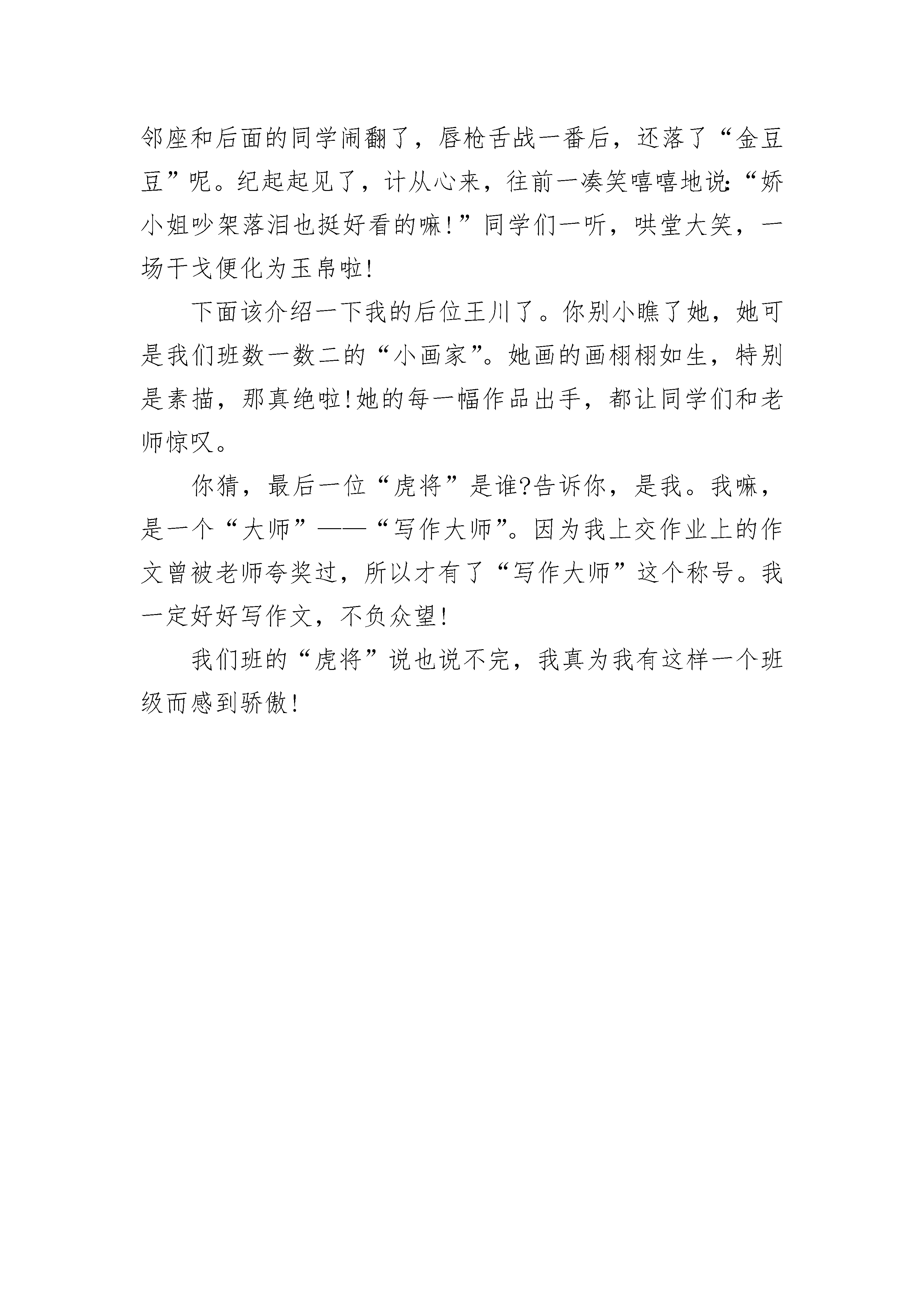 邻座和后面的同学闹翻了，唇枪舌战一番后，还落了“金豆豆”呢。纪起起见了，计从心来，往前一凑笑嘻嘻地说:“娇小姐吵架落泪也挺好看的嘛!”同学们一听，哄堂大笑，一场干戈便化为玉帛啦!

下面该介绍一下我的后位王川了。你别小瞧了她，她可是我们班数一数二的“小画家”。她画的画栩栩如生，特别是素描，那真绝啦!她的每一幅作品出手，都让同学们和老师惊叹。

你猜，最后一位“虎将”是谁?告诉你，是我。我嘛，是一个“大师”——“写作大师”。因为我上交作业上的作文曾被老师夸奖过，所以才有了“写作大师”这个称号。我一定好好写作文，不负众望!

我们班的“虎将”说也说不完，我真为我有这样一个班级而感到骄傲!